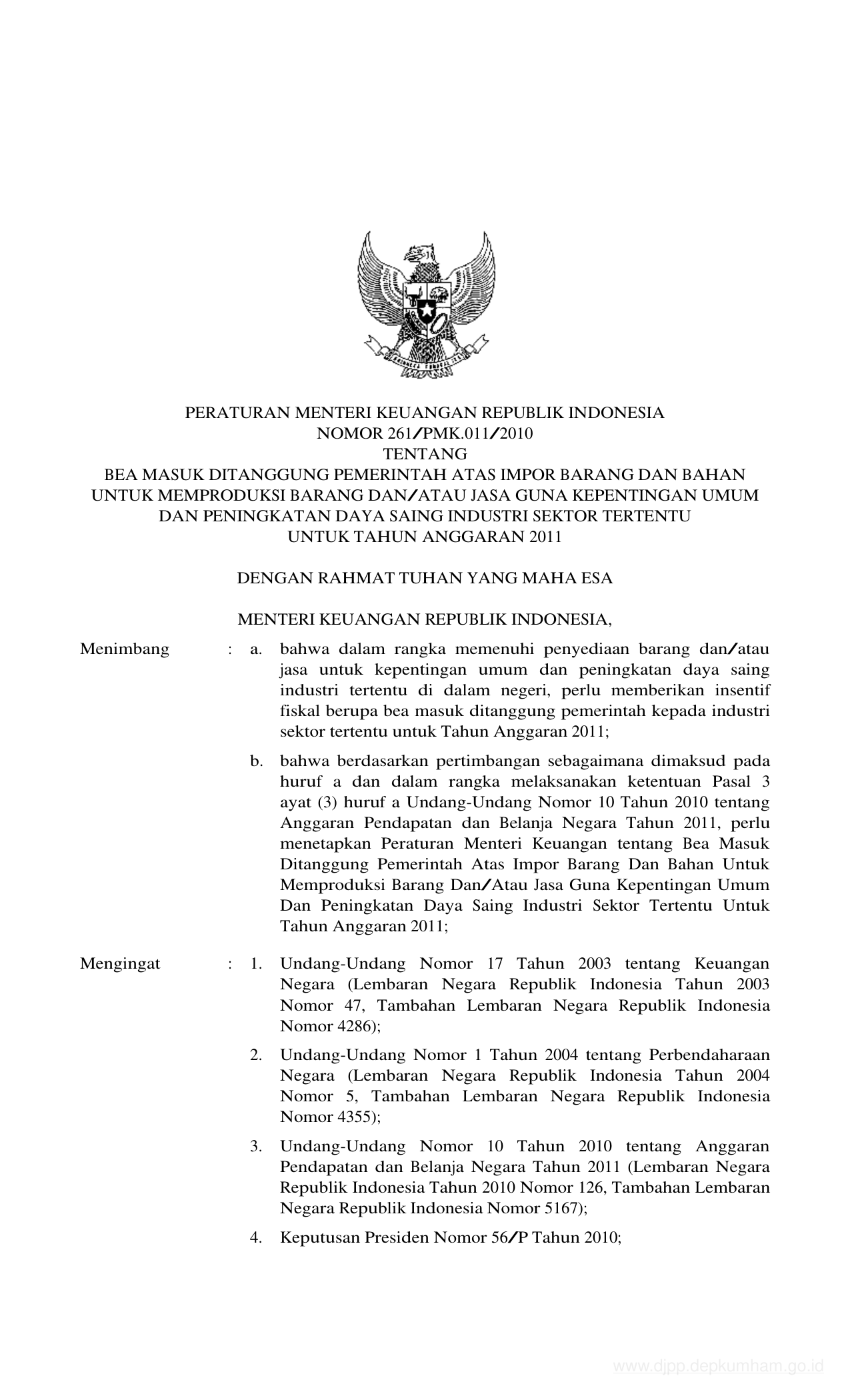 PERATURAN MENTERI KEUANGAN REPUBLIK INDONESIA
NOMOR 261/PMK.011/2010
TENTANG
BEA MASUK DITANGGUNG PEMERINTAH ATAS IMPOR BARANG DAN BAHAN UNTUK MEMPRODUKSI BARANG DAN/ATAU JASA GUNA KEPENTINGAN UMUM DAN PENINGKATAN DAYA SAING INDUSTRI SEKTOR TERTENTU UNTUK TAHUN ANGGARAN 2011

DENGAN RAHMAT TUHAN YANG MAHA ESA

MENTERI KEUANGAN REPUBLIK INDONESIA,

Menimbang : a. bahwa dalam rangka memenuhi penyediaan barang dan/atau jasa untuk kepentingan umum dan peningkatan daya saing industri tertentu di dalam negeri, perlu memberikan insentif fiskal berupa bea masuk ditanggung pemerintah kepada industri sektor tertentu untuk Tahun Anggaran 2011;

b. bahwa berdasarkan pertimbangan sebagaimana dimaksud pada huruf a dan dalam rangka melaksanakan ketentuan Pasal 3 ayat (3) huruf a Undang-Undang Nomor 10 Tahun 2010 tentang Anggaran Pendapatan dan Belanja Negara Tahun 2011, perlu menetapkan Peraturan Menteri Keuangan tentang Bea Masuk Ditanggung Pemerintah Atas Impor Barang Dan Bahan Untuk Memproduksi Barang Dan/Atau Jasa Guna Kepentingan Umum Dan Peningkatan Daya Saing Industri Sektor Tertentu Untuk Tahun Anggaran 2011;

Mengingat : 1. Undang-Undang Nomor 17 Tahun 2003 tentang Keuangan Negara (Lembaran Negara Republik Indonesia Tahun 2003 Nomor 47, Tambahan Lembaran Negara Republik Indonesia Nomor 4286);

2. Undang-Undang Nomor 1 Tahun 2004 tentang Perbendaharaan Negara (Lembaran Negara Republik Indonesia Tahun 2004 Nomor 5, Tambahan Lembaran Negara Republik Indonesia Nomor 4355);

3. Undang-Undang Nomor 10 Tahun 2010 tentang Anggaran Pendapatan dan Belanja Negara Tahun 2011 (Lembaran Negara Republik Indonesia Tahun 2010 Nomor 126, Tambahan Lembaran Negara Republik Indonesia Nomor 5167);

4. Keputusan Presiden Nomor 56/P Tahun 2010;

www.djpp.depkumham.go.id